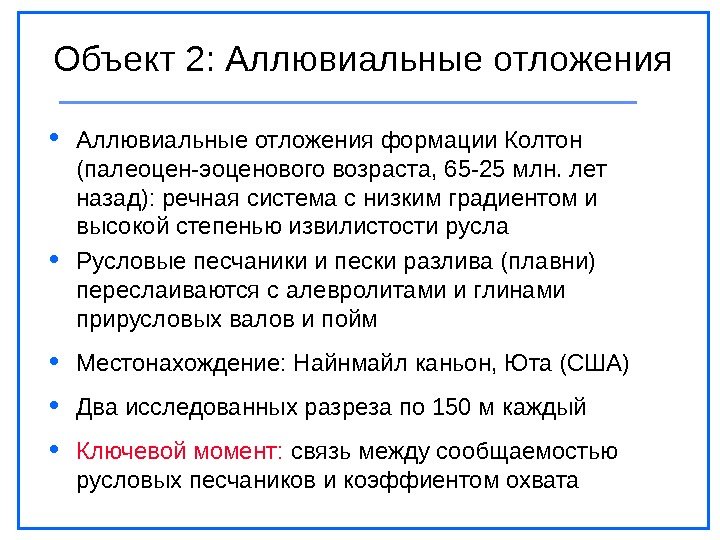 Объект 2: Аллювиальные отложения

• Аллювиальные отложения формации Колтон (палеоцен-эоценового возраста, 65-25 млн. лет назад): речная система с низким градиентом и высокой степенью извилистости русла

• Русловые песчаники и пески разлива (плавни) переслаиваются с алевролитами и глинами прирусловых валов и пойм

• Местонахождение: Найнмайл каньон, Юта (США)

• Два исследованных разреза по 150 м каждый

• Ключевой момент: связь между сообщаемостью русловых песчаников и коэффиентом охвата